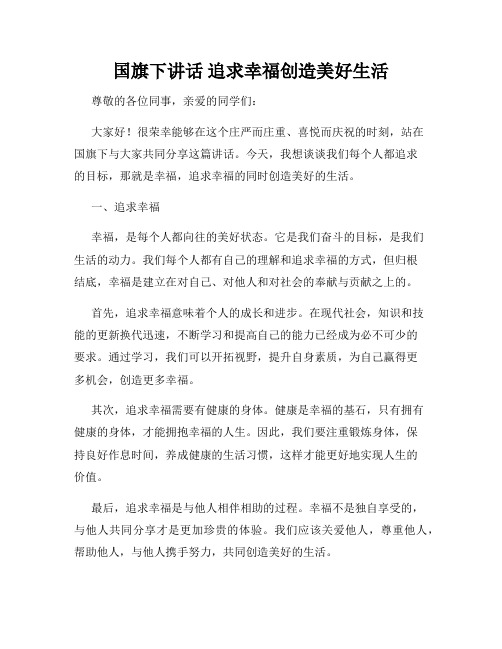 国旗下讲话 追求幸福创造美好生活

尊敬的各位同事，亲爱的同学们：

大家好！很荣幸能够在这个庄严而庄重、喜悦而庆祝的时刻，站在国旗下与大家共同分享这篇讲话。今天，我想谈谈我们每个人都追求的目标，那就是幸福，追求幸福的同时创造美好的生活。

一、追求幸福

幸福，是每个人都向往的美好状态。它是我们奋斗的目标，是我们生活的动力。我们每个人都有自己的理解和追求幸福的方式，但归根结底，幸福是建立在对自己、对他人和对社会的奉献与贡献之上的。

首先，追求幸福意味着个人的成长和进步。在现代社会，知识和技能的更新换代迅速，不断学习和提高自己的能力已经成为必不可少的要求。通过学习，我们可以开拓视野，提升自身素质，为自己赢得更多机会，创造更多幸福。

其次，追求幸福需要有健康的身体。健康是幸福的基石，只有拥有健康的身体，才能拥抱幸福的人生。因此，我们要注重锻炼身体，保持良好作息时间，养成健康的生活习惯，这样才能更好地实现人生的价值。

最后，追求幸福是与他人相伴相助的过程。幸福不是独自享受的，与他人共同分享才是更加珍贵的体验。我们应该关爱他人，尊重他人，帮助他人，与他人携手努力，共同创造美好的生活。